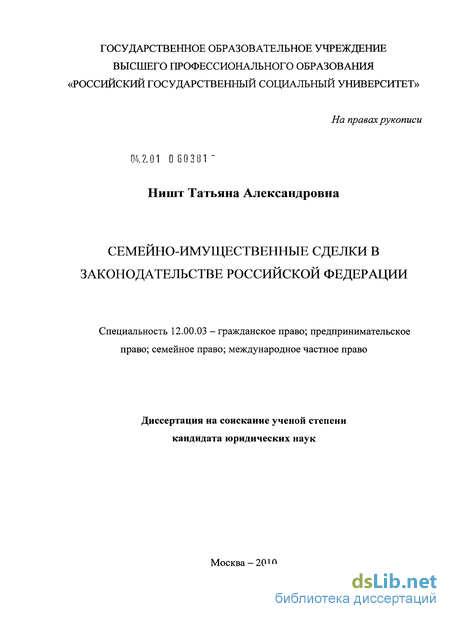 ГОСУДАРСТВЕННОЕ ОБРАЗОВАТЕЛЬНОЕ УЧРЕЖДЕНИЕ
ВЫСШЕГО ПРОФЕССИОНАЛЬНОГО ОБРАЗОВАНИЯ
«РОССИЙСКИЙ ГОСУДАРСТВЕННЫЙ СОЦИАЛЬНЫЙ УНИВЕРСИТЕТ»

На правах рукописи

04.2.01 0 60381 -

Ништ Татьяна Александровна

СЕМЕЙНО-ИМУЩЕСТВЕННЫЕ СДЕЛКИ В
ЗАКОНОДАТЕЛЬСТВЕ РОССИЙСКОЙ ФЕДЕРАЦИИ

Специальность 12.00.03 – гражданское право; предпринимательское право; семейное право; международное частное право

Диссертация на соискание ученой степени
кандидата юридических наук

Москва – 2010

dsLib.net
библиотека диссертаций